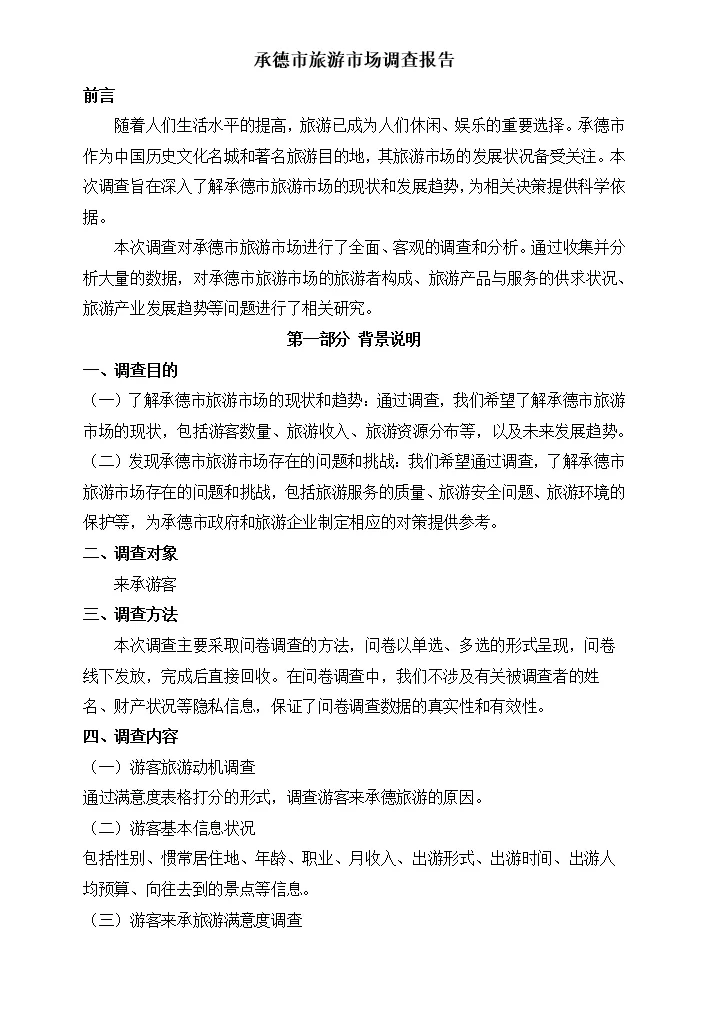 承德市旅游市场调查报告

前言

随着人们生活水平的提高，旅游已成为人们休闲、娱乐的重要选择。承德市作为中国历史文化名城和著名旅游目的地，其旅游市场的发展状况备受关注。本次调查旨在深入了解承德市旅游市场的现状和发展趋势，为相关决策提供科学依据。

本次调查对承德市旅游市场进行了全面、客观的调查和分析。通过收集并分析大量的数据，对承德市旅游市场的旅游者构成、旅游产品与服务的供求状况、旅游产业发展趋势等问题进行了相关研究。

第一部分 背景说明

一、调查目的

（一）了解承德市旅游市场的现状和趋势：通过调查，我们希望了解承德市旅游市场的现状，包括游客数量、旅游收入、旅游资源分布等，以及未来发展趋势。

（二）发现承德市旅游市场存在的问题和挑战：我们希望通过调查，了解承德市旅游市场存在的问题和挑战，包括旅游服务的质量、旅游安全问题、旅游环境的保护等，为承德市政府和旅游企业制定相应的对策提供参考。

二、调查对象

来承游客

三、调查方法

本次调查主要采取问卷调查的方法，问卷以单选、多选的形式呈现，问卷线下发放，完成后直接回收。在问卷调查中，我们不涉及有关被调查者的姓名、财产状况等隐私信息，保证了问卷调查数据的真实性和有效性。

四、调查内容

（一）游客旅游动机调查

通过满意度表格打分的形式，调查游客来承德旅游的原因。

（二）游客基本信息状况

包括性别、惯常居住地、年龄、职业、月收入、出游形式、出游时间、出游人均预算、向往去到的景点等信息。

（三）游客来承旅游满意度调查